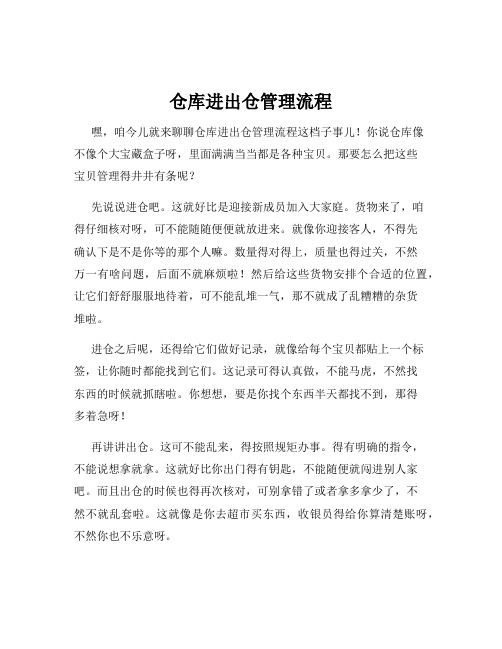 仓库进出仓管理流程

嘿，咱今儿就来聊聊仓库进出仓管理流程这档子事儿！你说仓库像不像个大宝藏盒子呀，里面满满当当都是各种宝贝。那要怎么把这些宝贝管理得井井有条呢？

先说说进仓吧。这就好比是迎接新成员加入大家庭。货物来了，咱得仔细核对呀，可不能随随便便就放进来。就像你迎接客人，不得先确认下是不是你等的那个人嘛。数量得对得上，质量也得过关，不然万一有啥问题，后面不就麻烦啦！然后给这些货物安排个合适的位置，让它们舒舒服服地待着，可不能乱堆一气，那不就成了乱糟糟的杂货堆啦。

进仓之后呢，还得给它们做好记录，就像给每个宝贝都贴上一个标签，让你随时都能找到它们。这记录可得认真做，不能马虎，不然找东西的时候就抓瞎啦。你想想，要是你找个东西半天都找不到，那得多着急呀！

再讲讲出仓。这可不能乱来，得按照规矩办事。得有明确的指令，不能说想拿就拿。这就好比你出门得有钥匙，不能随便就闯进别人家吧。而且出仓的时候也得再次核对，可别拿错了或者拿多拿少了，不然不就乱套啦。这就像是你去超市买东西，收银员得给你算清楚账呀，不然你也不乐意呀。